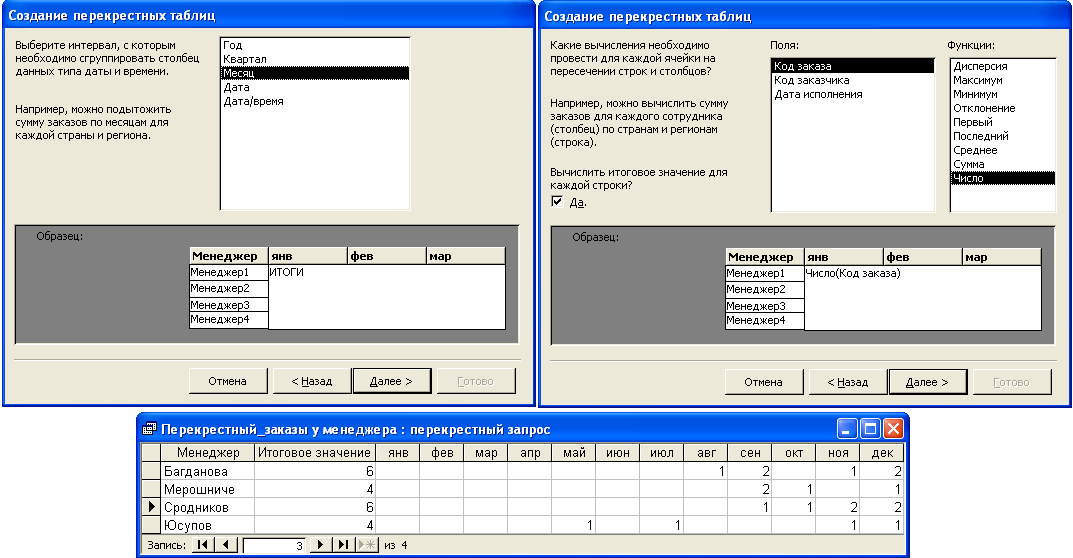 Создание перекрестных таблиц

Выберите интервал, с которым необходимо сгруппировать столбец данных типа даты и времени.

Например, можно подытожить сумму заказов по месяцам для каждой страны и региона.

Год
Квартал
Месяц
Дата
Дата/время

Образец:

| Менеджер | янв | фев | мар |
|---|---|---|---|
| Менеджер1 | ИТОГИ | | |
| Менеджер2 | | | |
| Менеджер3 | | | |
| Менеджер4 | | | |

Отмена  < Назад  Далее >  Готово

Создание перекрестных таблиц

Какие вычисления необходимо провести для каждой ячейки на пересечении строк и столбцов?

Например, можно вычислить сумму заказов для каждого сотрудника (столбец) по странам и регионам (строка).

Вычислить итоговое значение для каждой строки?
Да.

Поля:
Код заказа
Код заказчика
Дата исполнения

Функции:
Дисперсия
Максимум
Минимум
Отклонение
Первый
Последний
Среднее
Сумма
Число

Образец:

| Менеджер | янв | фев | мар |
|---|---|---|---|
| Менеджер1 | Число(Код заказа) | | |
| Менеджер2 | | | |
| Менеджер3 | | | |
| Менеджер4 | | | |

Отмена  < Назад  Далее >  Готово

Перекрестный_заказы у менеджера : перекрестный запрос

| Менеджер | Итоговое значение | янв | фев | мар | апр | май | июн | июл | авг | сен | окт | ноя | дек |
|---|---|---|---|---|---|---|---|---|---|---|---|---|---|
| Багданова | 6 | | | | | | | | 1 | 2 | | 1 | 2 |
| Мерошниче | 4 | | | | | | | | | 2 | 1 | | 1 |
| Сродников | 6 | | | | | | | | | 1 | 1 | 2 | 2 |
| Юсупов | 4 | | | | | 1 | | 1 | | | | 1 | 1 |

Запись: 3 из 4